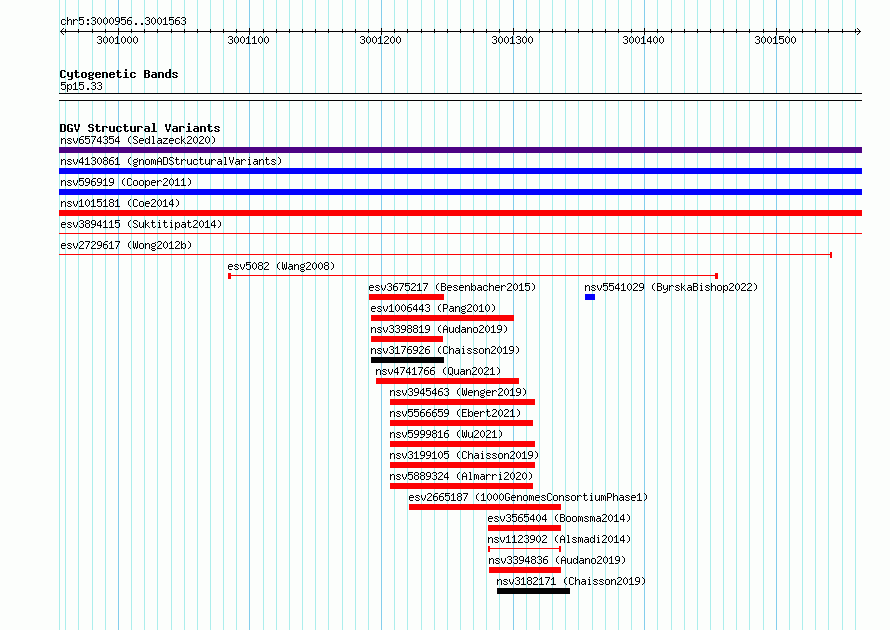 chr5:3000956..3001563

3001000 3001100 3001200 3001300 3001400 3001500

Cytogenetic Bands
5p15.33

DGV Structural Variants
nsv6574354 (Sedlazeck2020)
nsv4130861 (gnomADStructuralVariants)
nsv596919 (Cooper2011)
nsv1015181 (Coe2014)
esv3894115 (Suktitipat2014)
esv2729617 (Wong2012b)
esv5082 (Wang2008)
esv3675217 (Besenbacher2015)
nsv5541029 (ByrskaBishop2022)
esv1006443 (Pang2010)
nsv3398819 (Audano2019)
nsv3176926 (Chaisson2019)
nsv4741766 (Quan2021)
nsv3945463 (Wenger2019)
nsv5566659 (Ebert2021)
nsv5999816 (Wu2021)
nsv3199105 (Chaisson2019)
nsv5889324 (Almarri2020)
esv2665187 (1000GenomesConsortiumPhase1)
esv3565404 (Boomsma2014)
nsv1123902 (Alsmadi2014)
nsv3394836 (Audano2019)
nsv3182171 (Chaisson2019)